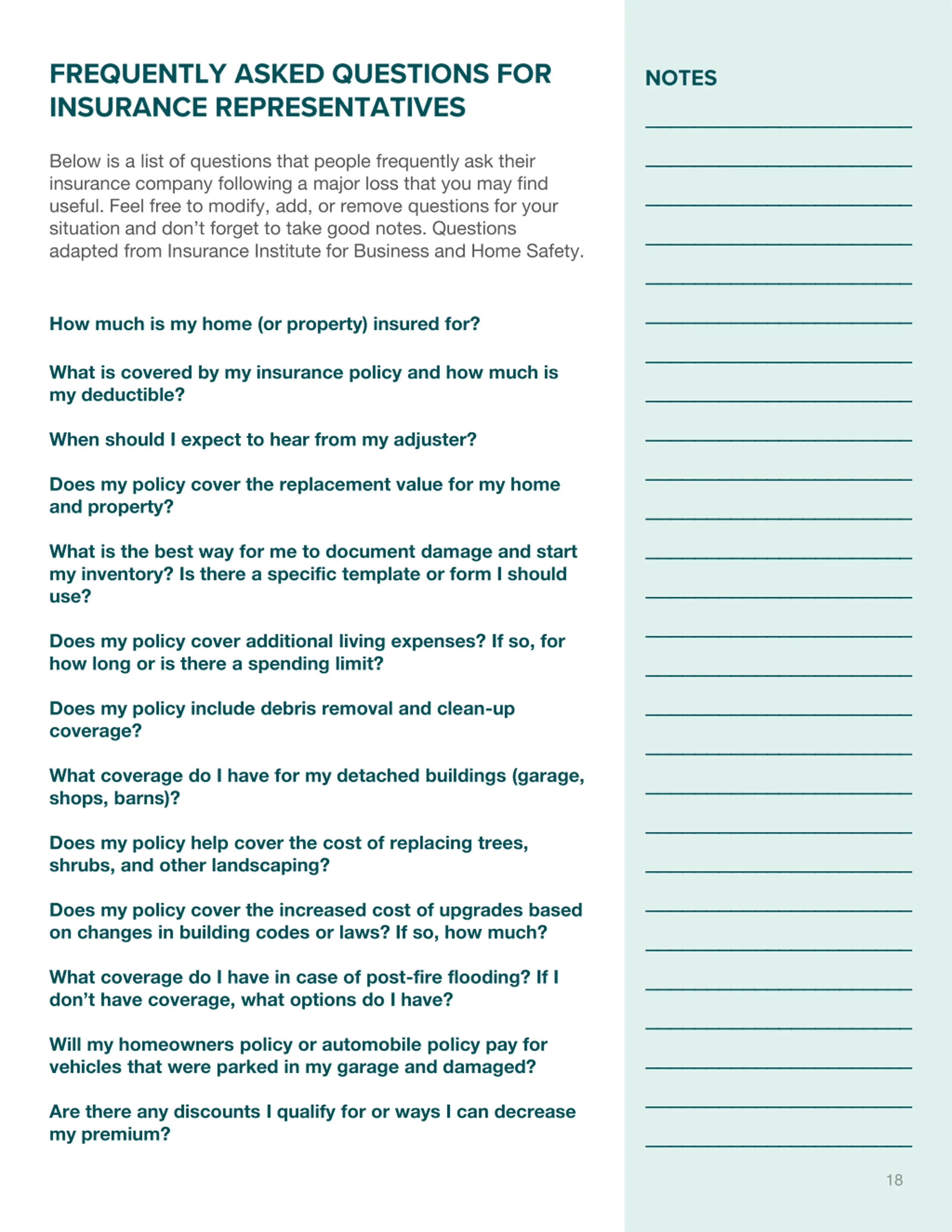 FREQUENTLY ASKED QUESTIONS FOR INSURANCE REPRESENTATIVES

Below is a list of questions that people frequently ask their insurance company following a major loss that you may find useful. Feel free to modify, add, or remove questions for your situation and don't forget to take good notes. Questions adapted from Insurance Institute for Business and Home Safety.

How much is my home (or property) insured for?

What is covered by my insurance policy and how much is my deductible?

When should I expect to hear from my adjuster?

Does my policy cover the replacement value for my home and property?

What is the best way for me to document damage and start my inventory? Is there a specific template or form I should use?

Does my policy cover additional living expenses? If so, for how long or is there a spending limit?

Does my policy include debris removal and clean-up coverage?

What coverage do I have for my detached buildings (garage, shops, barns)?

Does my policy help cover the cost of replacing trees, shrubs, and other landscaping?

Does my policy cover the increased cost of upgrades based on changes in building codes or laws? If so, how much?

What coverage do I have in case of post-fire flooding? If I don't have coverage, what options do I have?

Will my homeowners policy or automobile policy pay for vehicles that were parked in my garage and damaged?

Are there any discounts I qualify for or ways I can decrease my premium?

NOTES

18